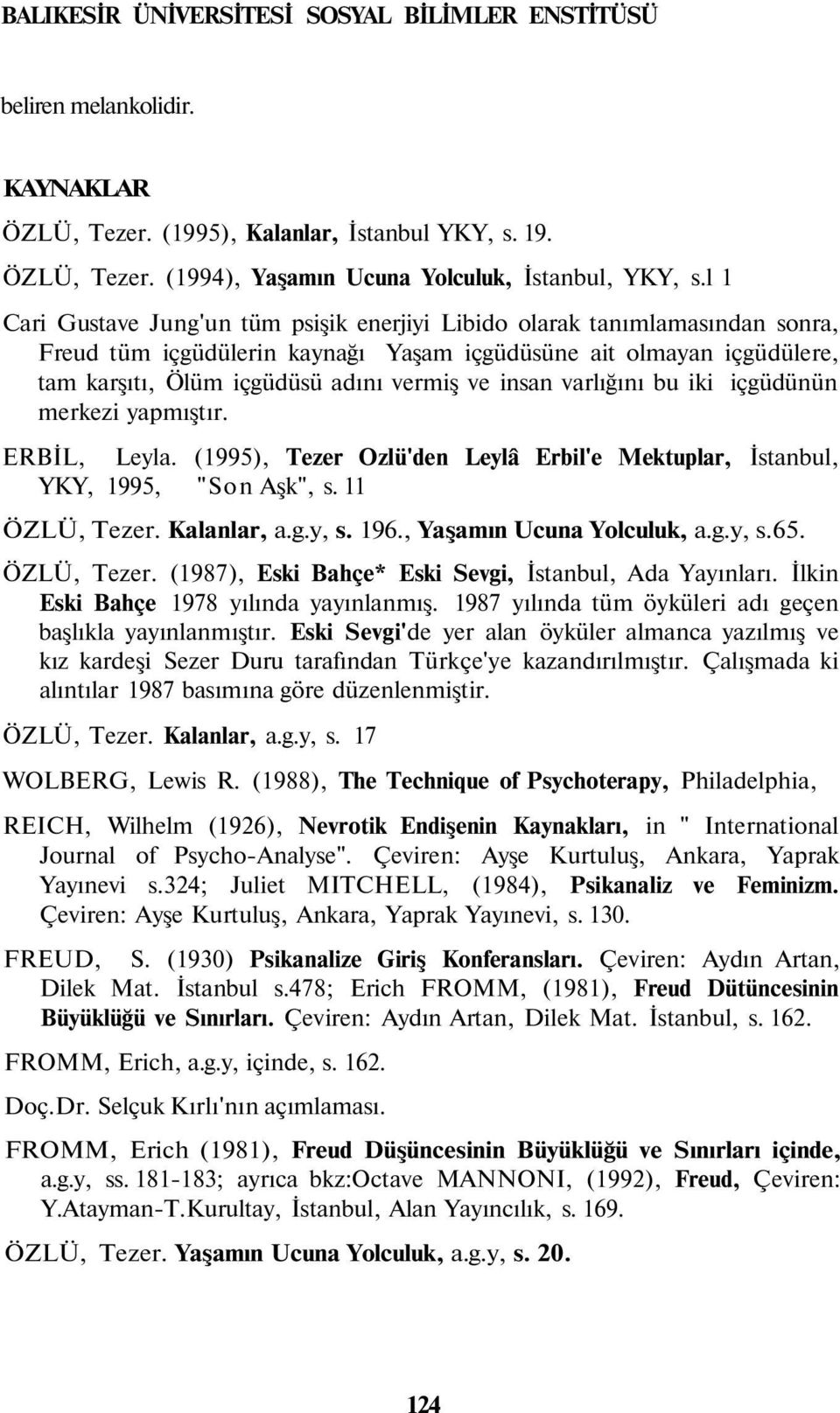 BALIKESİR ÜNİVERSİTESİ SOSYAL BİLİMLER ENSTİTÜSÜ

beliren melankolidir.

KAYNAKLAR

ÖZLÜ, Tezer. (1995), Kalanlar, İstanbul YKY, s. 19.

ÖZLÜ, Tezer. (1994), Yaşamın Ucuna Yolculuk, İstanbul, YKY, s.l 1

Cari Gustave Jung'un tüm psişik enerjiyi Libido olarak tanımlamasından sonra, Freud tüm içgüdülerin kaynağı Yaşam içgüdüsüne ait olmayan içgüdülere, tam karşıtı, Ölüm içgüdüsü adını vermiş ve insan varlığını bu iki içgüdünün merkezi yapmıştır.

ERBİL, Leyla. (1995), Tezer Ozlü'den Leylâ Erbil'e Mektuplar, İstanbul, YKY, 1995, "Son Aşk", s. 11

ÖZLÜ, Tezer. Kalanlar, a.g.y, s. 196., Yaşamın Ucuna Yolculuk, a.g.y, s.65.

ÖZLÜ, Tezer. (1987), Eski Bahçe* Eski Sevgi, İstanbul, Ada Yayınları. İlkin Eski Bahçe 1978 yılında yayınlanmış. 1987 yılında tüm öyküleri adı geçen başlıkla yayınlanmıştır. Eski Sevgi'de yer alan öyküler almanca yazılmış ve kız kardeşi Sezer Duru tarafından Türkçe'ye kazandırılmıştır. Çalışmada ki alıntılar 1987 basımına göre düzenlenmiştir.

ÖZLÜ, Tezer. Kalanlar, a.g.y, s. 17

WOLBERG, Lewis R. (1988), The Technique of Psychoterapy, Philadelphia,

REICH, Wilhelm (1926), Nevrotik Endişenin Kaynakları, in " International Journal of Psycho-Analyse". Çeviren: Ayşe Kurtuluş, Ankara, Yaprak Yayınevi s.324; Juliet MITCHELL, (1984), Psikanaliz ve Feminizm. Çeviren: Ayşe Kurtuluş, Ankara, Yaprak Yayınevi, s. 130.

FREUD, S. (1930) Psikanalize Giriş Konferansları. Çeviren: Aydın Artan, Dilek Mat. İstanbul s.478; Erich FROMM, (1981), Freud Dütüncesinin Büyüklüğü ve Sınırları. Çeviren: Aydın Artan, Dilek Mat. İstanbul, s. 162.

FROMM, Erich, a.g.y, içinde, s. 162.

Doç.Dr. Selçuk Kırlı'nın açımlaması.

FROMM, Erich (1981), Freud Düşüncesinin Büyüklüğü ve Sınırları içinde, a.g.y, ss. 181-183; ayrıca bkz:Octave MANNONI, (1992), Freud, Çeviren: Y.Atayman-T.Kurultay, İstanbul, Alan Yayıncılık, s. 169.

ÖZLÜ, Tezer. Yaşamın Ucuna Yolculuk, a.g.y, s. 20.

124